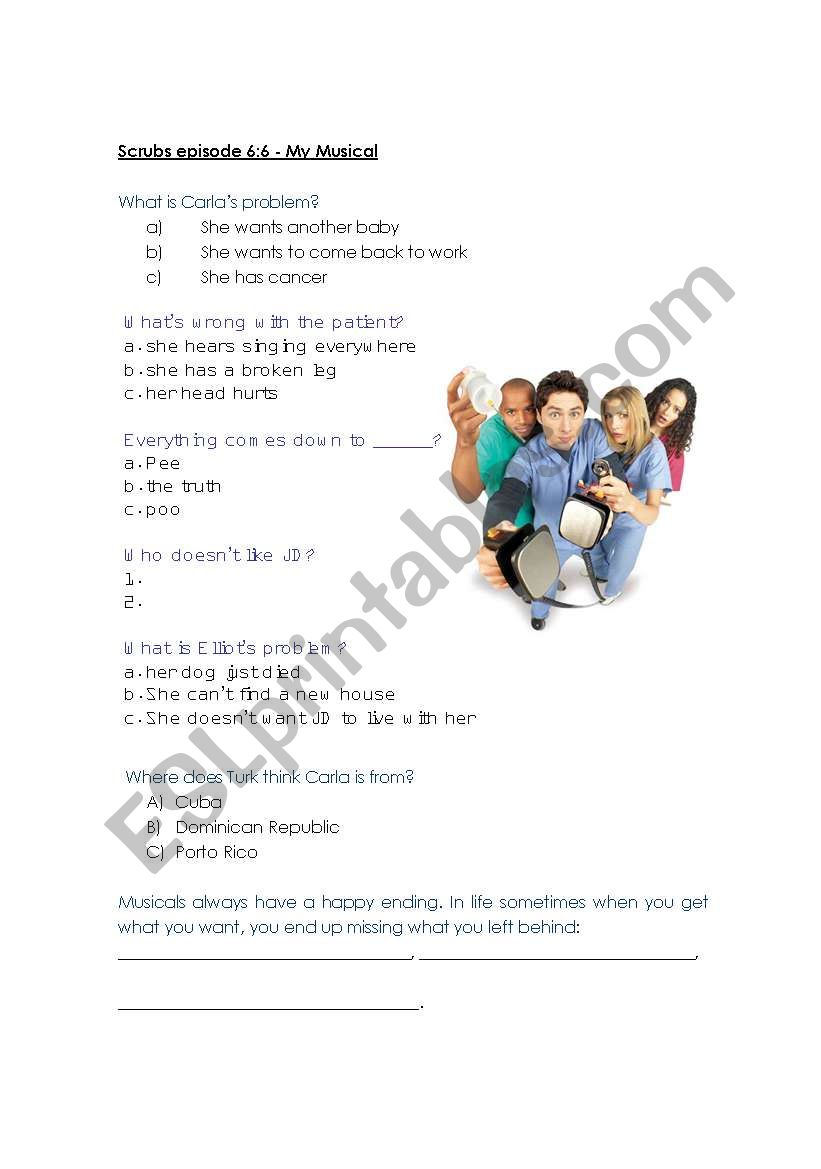 Scrubs episode 6:6 - My Musical

What is Carla's problem?
a) She wants another baby
b) She wants to come back to work
c) She has cancer

What's wrong with the patient?
a. she hears singing everywhere
b. she has a broken leg
c. her head hurts

Everything comes down to ______?
a. Pee
b. the truth
c. poo

Who doesn't like JD?
1.
2.

What is Elliot's problem?
a. her dog just died
b. She can't find a new house
c. She doesn't want JD to live with her

Where does Turk think Carla is from?
A) Cuba
B) Dominican Republic
C) Porto Rico

Musicals always have a happy ending. In life sometimes when you get what you want, you end up missing what you left behind:
______________________, ______________________,
______________________.

ESLprintables.com